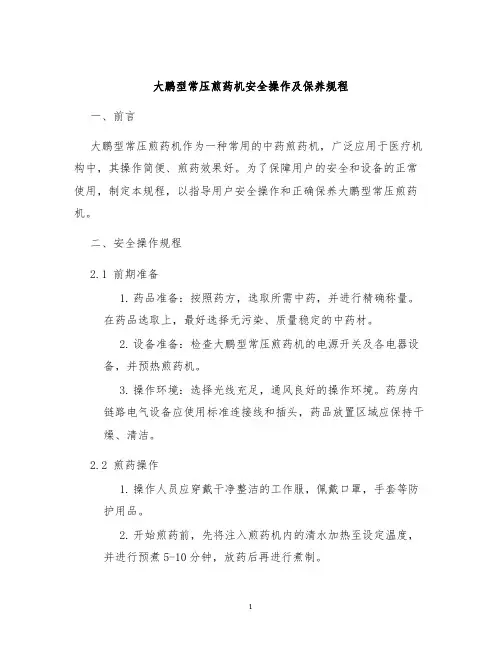 大鹏型常压煎药机安全操作及保养规程

一、前言

大鹏型常压煎药机作为一种常用的中药煎药机，广泛应用于医疗机构中，其操作简便、煎药效果好。为了保障用户的安全和设备的正常使用，制定本规程，以指导用户安全操作和正确保养大鹏型常压煎药机。

二、安全操作规程

2.1 前期准备

1. 药品准备：按照药方，选取所需中药，并进行精确称量。在药品选取上，最好选择无污染、质量稳定的中药材。

2. 设备准备：检查大鹏型常压煎药机的电源开关及各电器设备，并预热煎药机。

3. 操作环境：选择光线充足，通风良好的操作环境。药房内链路电气设备应使用标准连接线和插头，药品放置区域应保持干燥、清洁。

2.2 煎药操作

1. 操作人员应穿戴干净整洁的工作服，佩戴口罩，手套等防护用品。

2. 开始煎药前，先将注入煎药机内的清水加热至设定温度，并进行预煮 5-10 分钟，放药后再进行煮制。

1